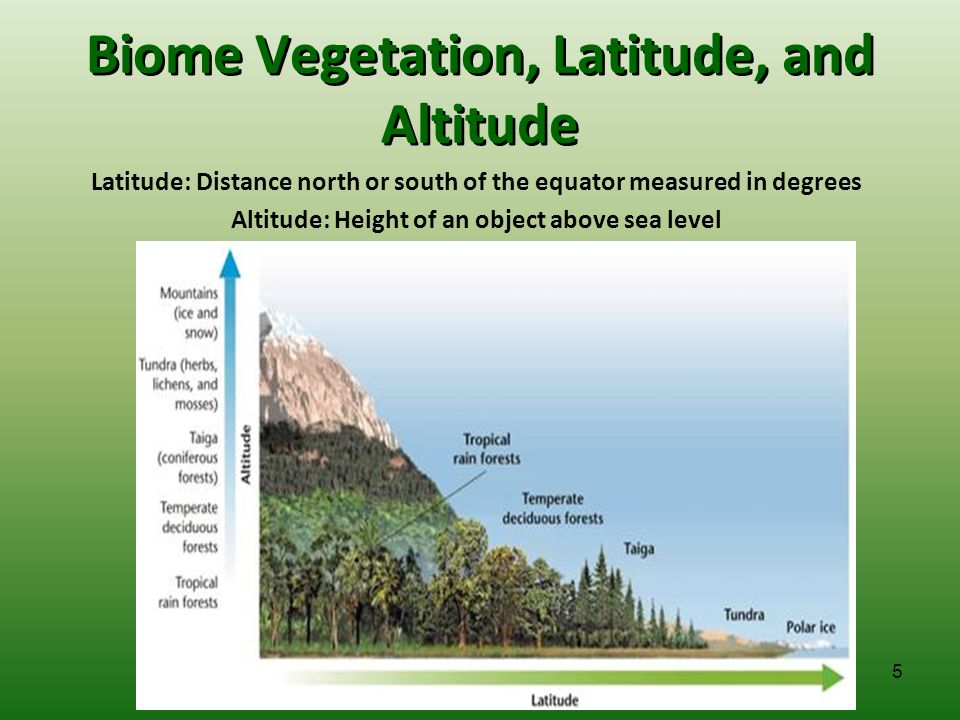 Biome Vegetation, Latitude, and Altitude

Latitude: Distance north or south of the equator measured in degrees

Altitude: Height of an object above sea level

Mountains (ice and snow)

Tundra (herbs, lichens, and mosses)

Taiga (coniferous forests)

Temperate deciduous forests

Tropical rain forests

Altitude

Tropical rain forests

Temperate deciduous forests

Taiga

Tundra

Polar ice

Latitude

5